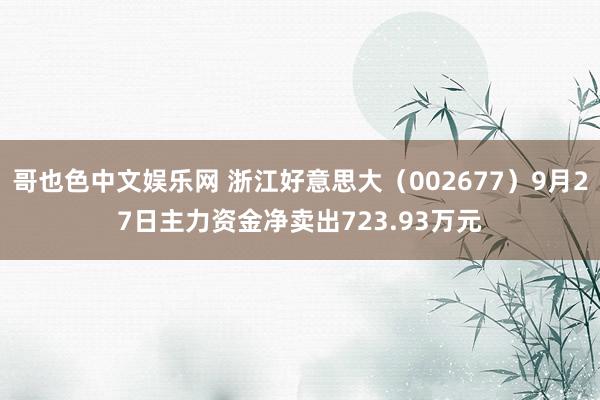 哥也色中文娱乐网 浙江好意思大（002677）9月27日主力资金净卖出723.93万元